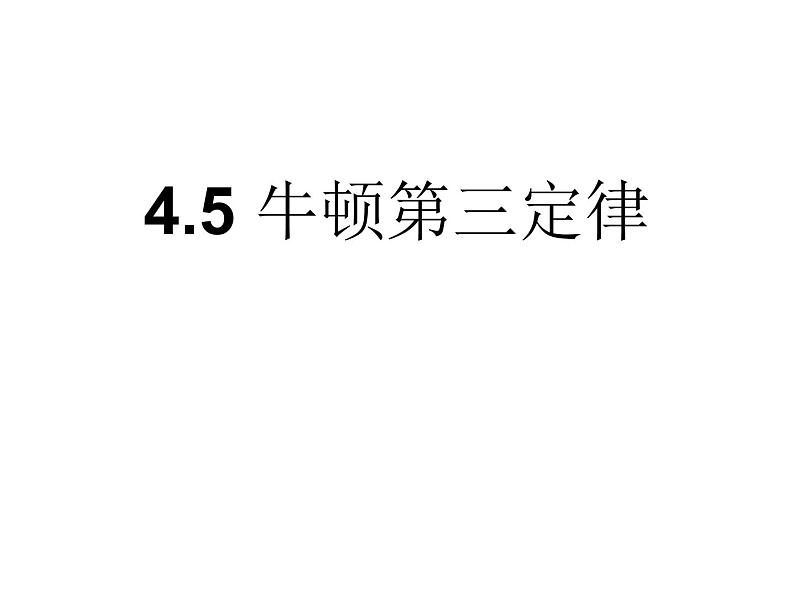 4.5 牛顿第三定律